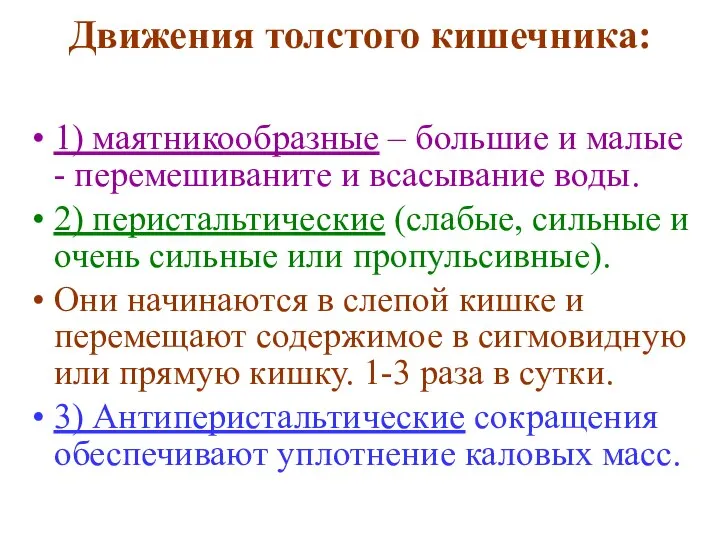 Движения толстого кишечника:

• 1) маятникообразные – большие и малые - перемешиваните и всасывание воды.

• 2) перистальтические (слабые, сильные и очень сильные или пропульсивные).

• Они начинаются в слепой кишке и перемещают содержимое в сигмовидную или прямую кишку. 1-3 раза в сутки.

• 3) Антиперистальтические сокращения обеспечивают уплотнение каловых масс.